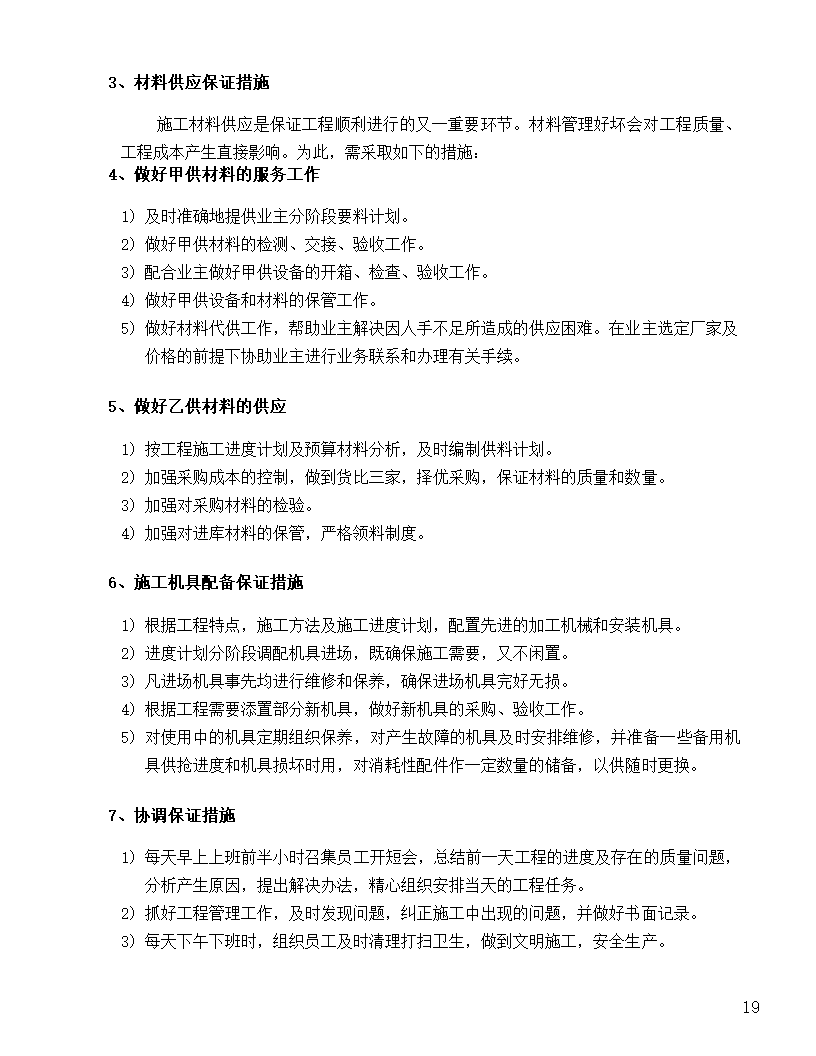 3、材料供应保证措施

施工材料供应是保证工程顺利进行的又一重要环节。材料管理好坏会对工程质量、工程成本产生直接影响。为此，需采取如下的措施：

4、做好甲供材料的服务工作

1）及时准确地提供业主分阶段要料计划。
2）做好甲供材料的检测、交接、验收工作。
3）配合业主做好甲供设备的开箱、检查、验收工作。
4）做好甲供设备和材料的保管工作。
5）做好材料代供工作，帮助业主解决因人手不足所造成的供应困难。在业主选定厂家及价格的前提下协助业主进行业务联系和办理有关手续。

5、做好乙供材料的供应

1）按工程施工进度计划及预算材料分析，及时编制供料计划。
2）加强采购成本的控制，做到货比三家，择优采购，保证材料的质量和数量。
3）加强对采购材料的检验。
4）加强对进库材料的保管，严格领料制度。

6、施工机具配备保证措施

1）根据工程特点，施工方法及施工进度计划，配置先进的加工机械和安装机具。
2）进度计划分阶段调配机具进场，既确保施工需要，又不闲置。
3）凡进场机具事先均进行维修和保养，确保进场机具完好无损。
4）根据工程需要添置部分新机具，做好新机具的采购、验收工作。
5）对使用中的机具定期组织保养，对产生故障的机具及时安排维修，并准备一些备用机具供抢进度和机具损坏时用，对消耗性配件作一定数量的储备，以供随时更换。

7、协调保证措施

1）每天早上上班前半小时召集员工开短会，总结前一天工程的进度及存在的质量问题，分析产生原因，提出解决办法，精心组织安排当天的工程任务。
2）抓好工程管理工作，及时发现问题，纠正施工中出现的问题，并做好书面记录。
3）每天下午下班时，组织员工及时清理打扫卫生，做到文明施工，安全生产。

19